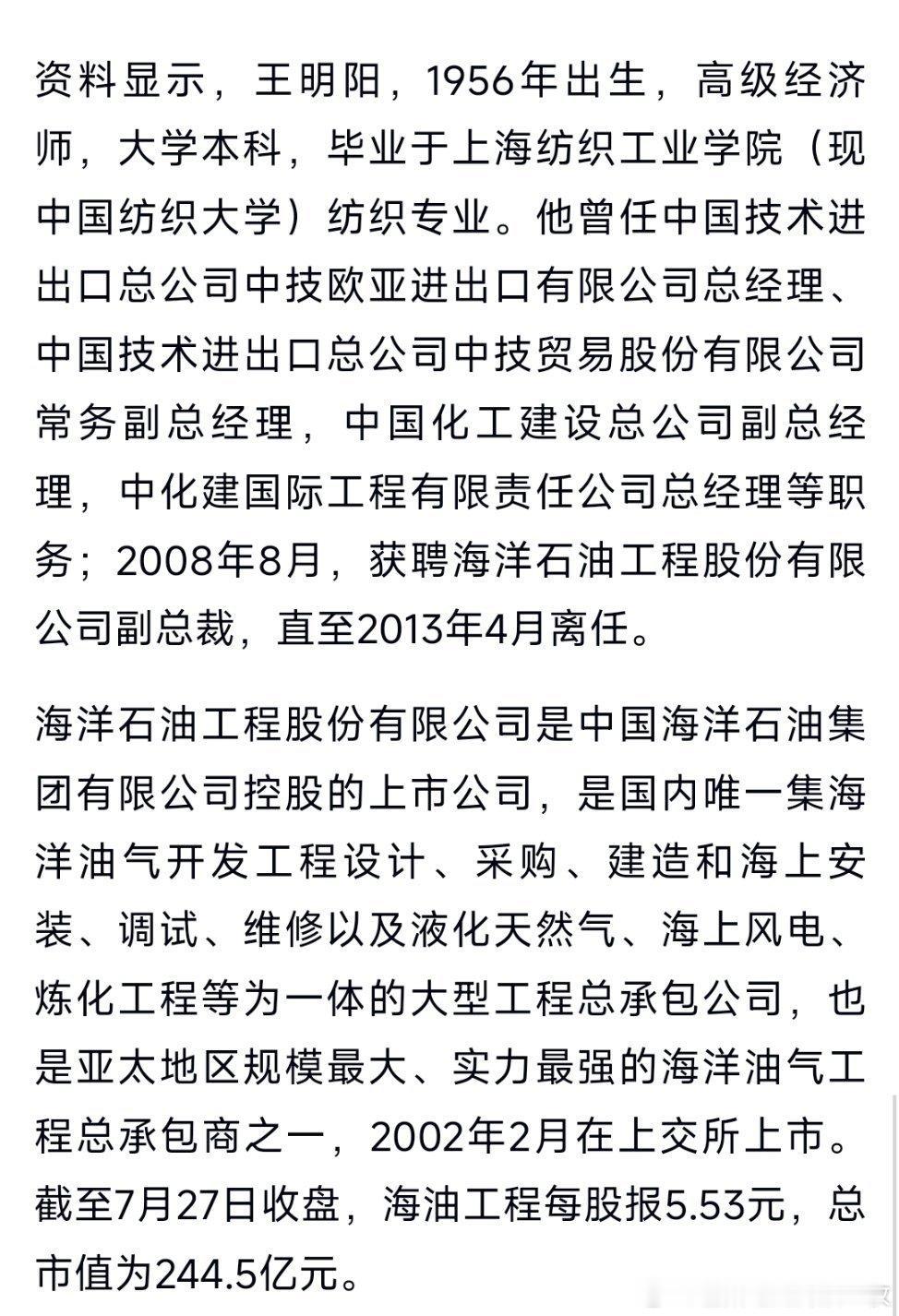 资料显示，王明阳，1956年出生，高级经济师，大学本科，毕业于上海纺织工业学院（现中国纺织大学）纺织专业。他曾任中国技术进出口总公司中技欧亚进出口有限公司总经理、中国技术进出口总公司中技贸易股份有限公司常务副总经理，中国化工建设总公司副总经理，中化建国际工程有限责任公司总经理等职务；2008年8月，获聘海洋石油工程股份有限公司副总裁，直至2013年4月离任。

海洋石油工程股份有限公司是中国海洋石油集团有限公司控股的上市公司，是国内唯一集海洋油气开发工程设计、采购、建造和海上安装、调试、维修以及液化天然气、海上风电、炼化工程等为一体的大型工程总承包公司，也是亚太地区规模最大、实力最强的海洋油气工程总承包商之一，2002年2月在上交所上市。截至7月27日收盘，海油工程每股报5.53元，总市值为244.5亿元。